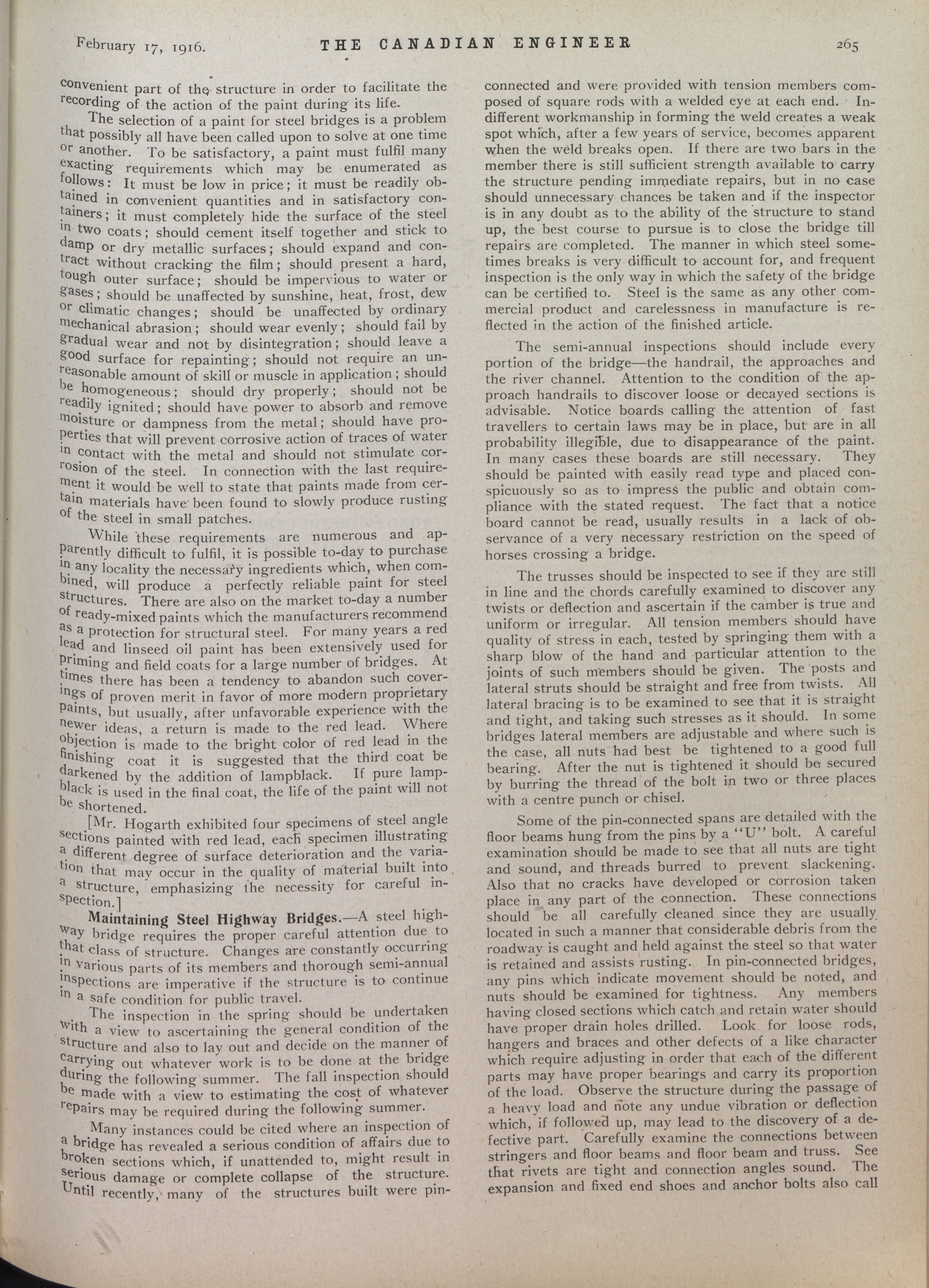 February 17, 1916. THE CANADIAN ENGINEER 265

convenient part of the structure in order to facilitate the recording of the action of the paint during its life.

The selection of a paint for steel bridges is a problem that possibly all have been called upon to solve at one time or another. To be satisfactory, a paint must fulfil many exacting requirements which may be enumerated as follows: It must be low in price; it must be readily obtained in convenient quantities and in satisfactory containers; it must completely hide the surface of the steel in two coats; should cement itself together and stick to damp or dry metallic surfaces; should expand and contract without cracking the film; should present a hard, tough outer surface; should be impervious to water or gases; should be unaffected by sunshine, heat, frost, dew or climatic changes; should be unaffected by ordinary mechanical abrasion; should wear evenly; should fail by gradual wear and not by disintegration; should leave a good surface for repainting; should not require an unreasonable amount of skill or muscle in application; should be homogeneous; should dry properly; should not be readily ignited; should have power to absorb and remove moisture or dampness from the metal; should have properties that will prevent corrosive action of traces of water in contact with the metal and should not stimulate corrosion of the steel. In connection with the last requirement it would be well to state that paints made from certain materials have been found to slowly produce rusting of the steel in small patches.

While these requirements are numerous and apparently difficult to fulfil, it is possible to-day to purchase in any locality the necessary ingredients which, when combined, will produce a perfectly reliable paint for steel structures. There are also on the market to-day a number of ready-mixed paints which the manufacturers recommend as a protection for structural steel. For many years a red lead and linseed oil paint has been extensively used for priming and field coats for a large number of bridges. At times there has been a tendency to abandon such coverings of proven merit in favor of more modern proprietary paints, but usually, after unfavorable experience with the newer ideas, a return is made to the red lead. Where objection is made to the bright color of red lead in the finishing coat it is suggested that the third coat be darkened by the addition of lampblack. If pure lampblack is used in the final coat, the life of the paint will not be shortened.

[Mr. Hogarth exhibited four specimens of steel angle sections painted with red lead, each specimen illustrating a different degree of surface deterioration and the variation that may occur in the quality of material built into a structure, emphasizing the necessity for careful inspection.]

Maintaining Steel Highway Bridges.—A steel highway bridge requires the proper careful attention due to that class of structure. Changes are constantly occurring in various parts of its members and thorough semi-annual inspections are imperative if the structure is to continue in a safe condition for public travel.

The inspection in the spring should be undertaken with a view to ascertaining the general condition of the structure and also to lay out and decide on the manner of carrying out whatever work is to be done at the bridge during the following summer. The fall inspection should be made with a view to estimating the cost of whatever repairs may be required during the following summer.

Many instances could be cited where an inspection of a bridge has revealed a serious condition of affairs due to broken sections which, if unattended to, might result in serious damage or complete collapse of the structure. Until recently, many of the structures built were pin-connected and were provided with tension members composed of square rods with a welded eye at each end. Indifferent workmanship in forming the weld creates a weak spot which, after a few years of service, becomes apparent when the weld breaks open. If there are two bars in the member there is still sufficient strength available to carry the structure pending immediate repairs, but in no case should unnecessary chances be taken and if the inspector is in any doubt as to the ability of the structure to stand up, the best course to pursue is to close the bridge till repairs are completed. The manner in which steel sometimes breaks is very difficult to account for, and frequent inspection is the only way in which the safety of the bridge can be certified to. Steel is the same as any other commercial product and carelessness in manufacture is reflected in the action of the finished article.

The semi-annual inspections should include every portion of the bridge—the handrail, the approaches and the river channel. Attention to the condition of the approach handrails to discover loose or decayed sections is advisable. Notice boards calling the attention of fast travellers to certain laws may be in place, but are in all probability illegible, due to disappearance of the paint. In many cases these boards are still necessary. They should be painted with easily read type and placed conspicuously so as to impress the public and obtain compliance with the stated request. The fact that a notice board cannot be read, usually results in a lack of observance of a very necessary restriction on the speed of horses crossing a bridge.

The trusses should be inspected to see if they are still in line and the chords carefully examined to discover any twists or deflection and ascertain if the camber is true and uniform or irregular. All tension members should have quality of stress in each, tested by springing them with a sharp blow of the hand and particular attention to the joints of such members should be given. The posts and lateral struts should be straight and free from twists. All lateral bracing is to be examined to see that it is straight and tight, and taking such stresses as it should. In some bridges lateral members are adjustable and where such is the case, all nuts had best be tightened to a good full bearing. After the nut is tightened it should be secured by burring the thread of the bolt in two or three places with a centre punch or chisel.

Some of the pin-connected spans are detailed with the floor beams hung from the pins by a "U" bolt. A careful examination should be made to see that all nuts are tight and sound, and threads burred to prevent slackening. Also that no cracks have developed or corrosion taken place in any part of the connection. These connections should be all carefully cleaned since they are usually located in such a manner that considerable debris from the roadway is caught and held against the steel so that water is retained and assists rusting. In pin-connected bridges, any pins which indicate movement should be noted, and nuts should be examined for tightness. Any members having closed sections which catch and retain water should have proper drain holes drilled. Look for loose rods, hangers and braces and other defects of a like character which require adjusting in order that each of the different parts may have proper bearings and carry its proportion of the load. Observe the structure during the passage of a heavy load and note any undue vibration or deflection which, if followed up, may lead to the discovery of a defective part. Carefully examine the connections between stringers and floor beams and floor beam and truss. See that rivets are tight and connection angles sound. The expansion and fixed end shoes and anchor bolts also call